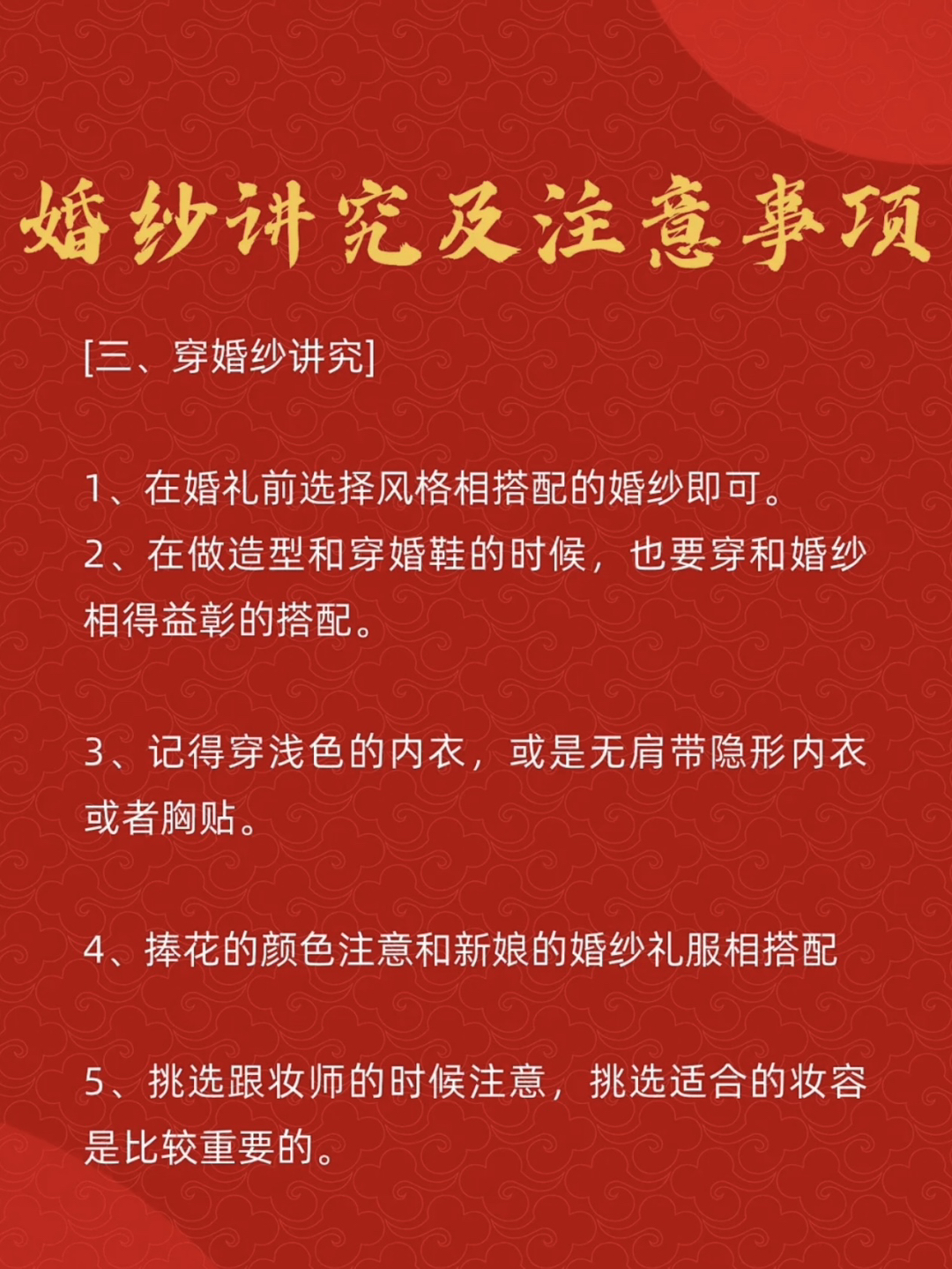 婚纱讲究及注意事项

[三、穿婚纱讲究]

1、在婚礼前选择风格相搭配的婚纱即可。
2、在做造型和穿婚鞋的时候，也要穿和婚纱相得益彰的搭配。

3、记得穿浅色的内衣，或是无肩带隐形内衣或者胸贴。

4、捧花的颜色注意和新娘的婚纱礼服相搭配

5、挑选跟妆师的时候注意，挑选适合的妆容是比较重要的。